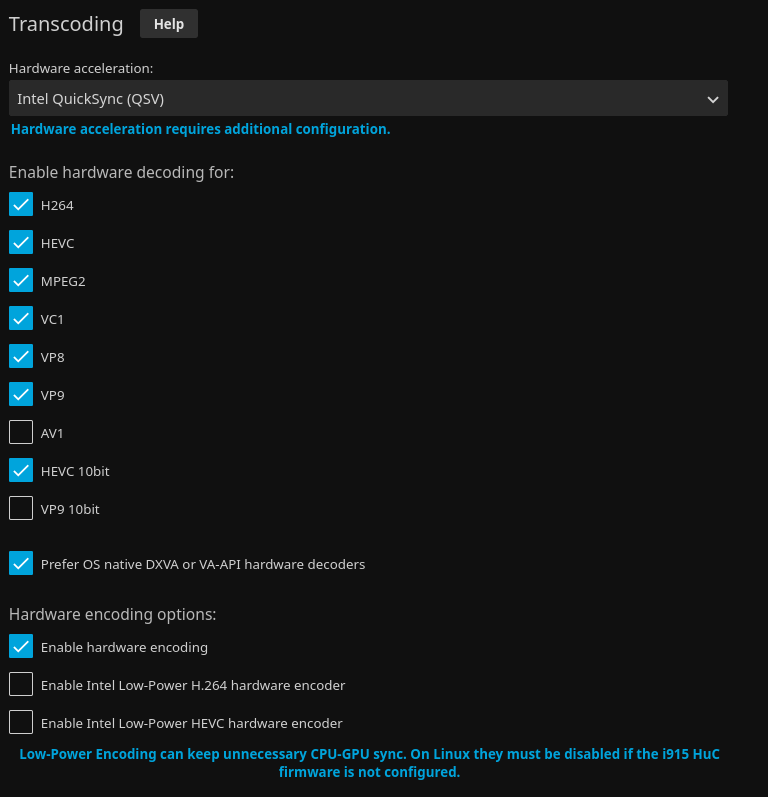 Transcoding Help

Hardware acceleration:

Intel QuickSync (QSV)

Hardware acceleration requires additional configuration.

Enable hardware decoding for:

H264

HEVC

MPEG2

VC1

VP8

VP9

AV1

HEVC 10bit

VP9 10bit

Prefer OS native DXVA or VA-API hardware decoders

Hardware encoding options:

Enable hardware encoding

Enable Intel Low-Power H.264 hardware encoder

Enable Intel Low-Power HEVC hardware encoder

Low-Power Encoding can keep unnecessary CPU-GPU sync. On Linux they must be disabled if the i915 HuC firmware is not configured.